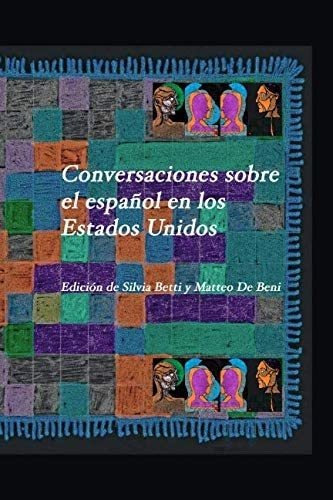 Conversaciones sobre el español en los Estados Unidos

Edición de Silvia Betti y Matteo De Beni